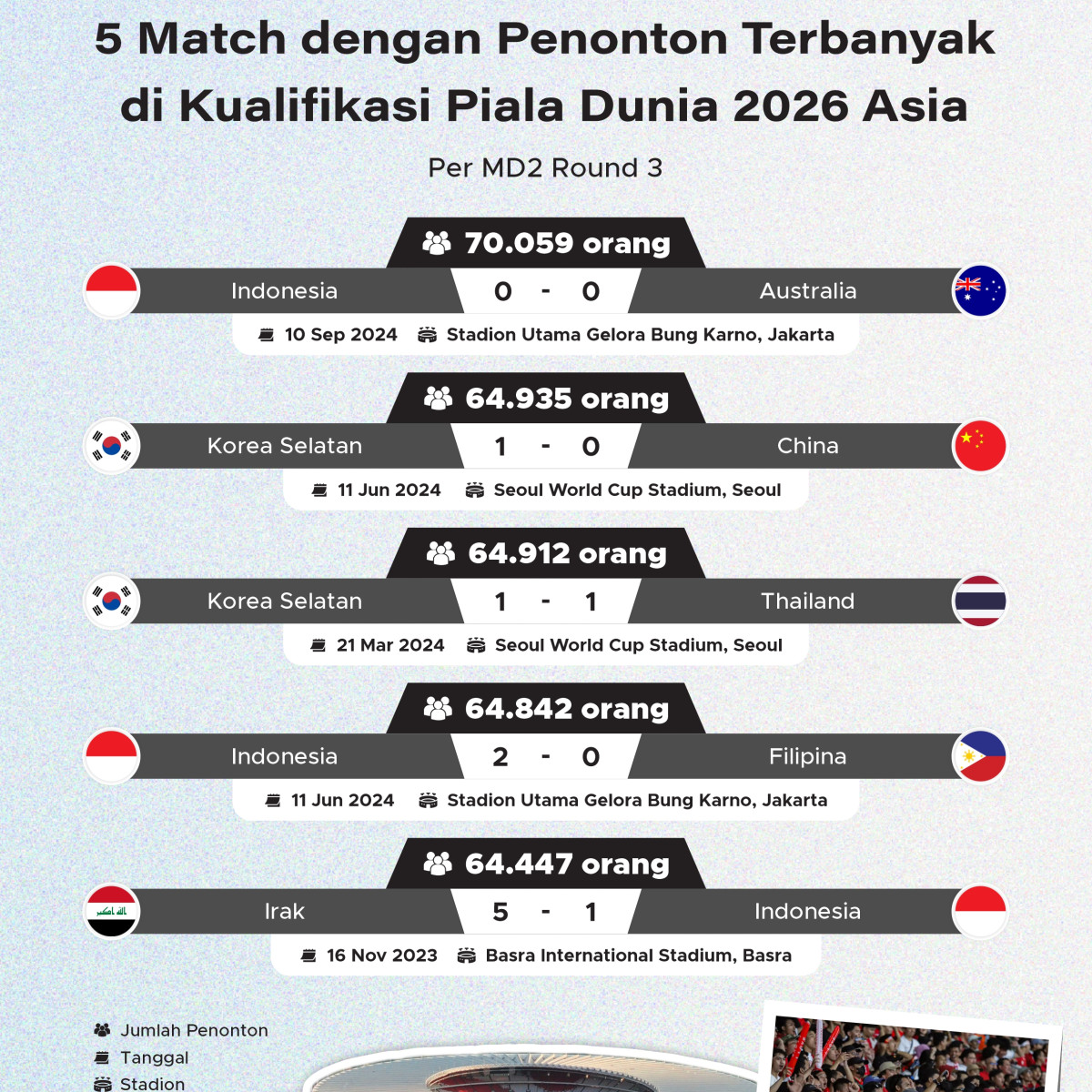 5 Match dengan Penonton Terbanyak di Kualifikasi Piala Dunia 2026 Asia

Per MD2 Round 3

70.059 orang
Indonesia 0 - 0 Australia
10 Sep 2024 Stadion Utama Gelora Bung Karno, Jakarta

64.935 orang
Korea Selatan 1 - 0 China
11 Jun 2024 Seoul World Cup Stadium, Seoul

64.912 orang
Korea Selatan 1 - 1 Thailand
21 Mar 2024 Seoul World Cup Stadium, Seoul

64.842 orang
Indonesia 2 - 0 Filipina
11 Jun 2024 Stadion Utama Gelora Bung Karno, Jakarta

64.447 orang
Irak 5 - 1 Indonesia
16 Nov 2023 Basra International Stadium, Basra

Jumlah Penonton
Tanggal
Stadion